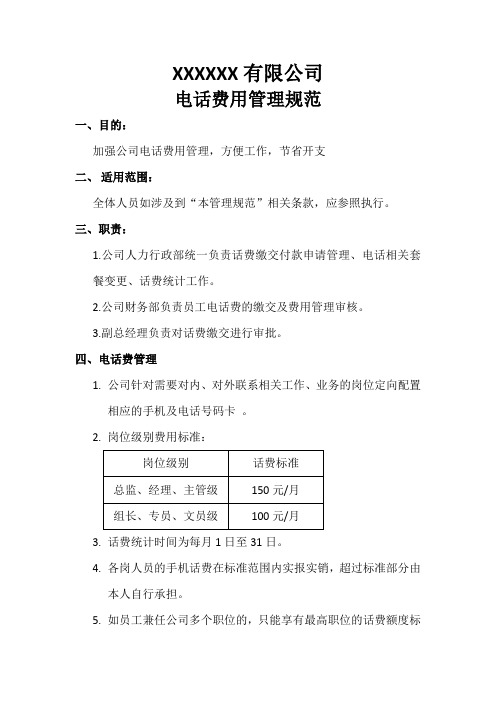 XXXXXX 有限公司
电话费用管理规范

一、目的：

加强公司电话费用管理，方便工作，节省开支

二、 适用范围：

全体人员如涉及到“本管理规范”相关条款，应参照执行。

三、职责：

1.公司人力行政部统一负责话费缴交付款申请管理、电话相关套餐变更、话费统计工作。

2.公司财务部负责员工电话费的缴交及费用管理审核。

3.副总经理负责对话费缴交进行审批。

四、电话费管理

1. 公司针对需要对内、对外联系相关工作、业务的岗位定向配置相应的手机及电话号码卡 。

2. 岗位级别费用标准：

| 岗位级别 | 话费标准 |
|---|---|
| 总监、经理、主管级 | 150 元/月 |
| 组长、专员、文员级 | 100 元/月 |

3. 话费统计时间为每月 1 日至 31 日。

4. 各岗人员的手机话费在标准范围内实报实销，超过标准部分由本人自行承担。

5. 如员工兼任公司多个职位的，只能享有最高职位的话费额度标